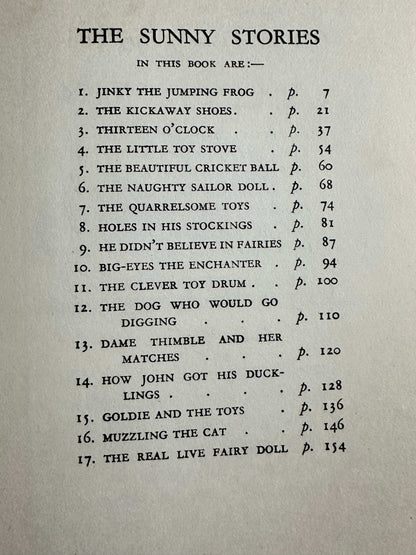 THE SUNNY STORIES

IN THIS BOOK ARE:—

1. JINKY THE JUMPING FROG p. 7
2. THE KICKAWAY SHOES p. 21
3. THIRTEEN O'CLOCK p. 37
4. THE LITTLE TOY STOVE p. 54
5. THE BEAUTIFUL CRICKET BALL p. 60
6. THE NAUGHTY SAILOR DOLL p. 68
7. THE QUARRELSOME TOYS p. 74
8. HOLES IN HIS STOCKINGS p. 81
9. HE DIDN'T BELIEVE IN FAIRIES p. 87
10. BIG-EYES THE ENCHANTER p. 94
11. THE CLEVER TOY DRUM p. 100
12. THE DOG WHO WOULD GO DIGGING p. 110
13. DAME THIMBLE AND HER MATCHES p. 120
14. HOW JOHN GOT HIS DUCKLINGS p. 128
15. GOLDIE AND THE TOYS p. 136
16. MUZZLING THE CAT p. 146
17. THE REAL LIVE FAIRY DOLL p. 154